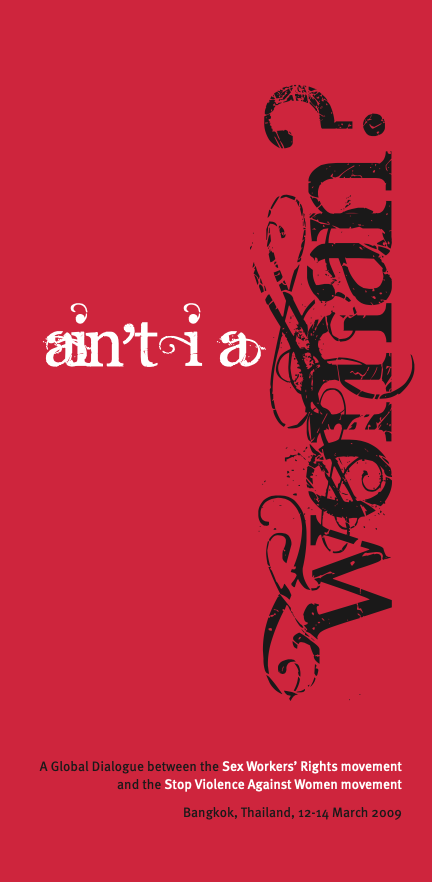 ain't i a

Woman?

A Global Dialogue between the Sex Workers' Rights movement and the Stop Violence Against Women movement

Bangkok, Thailand, 12-14 March 2009